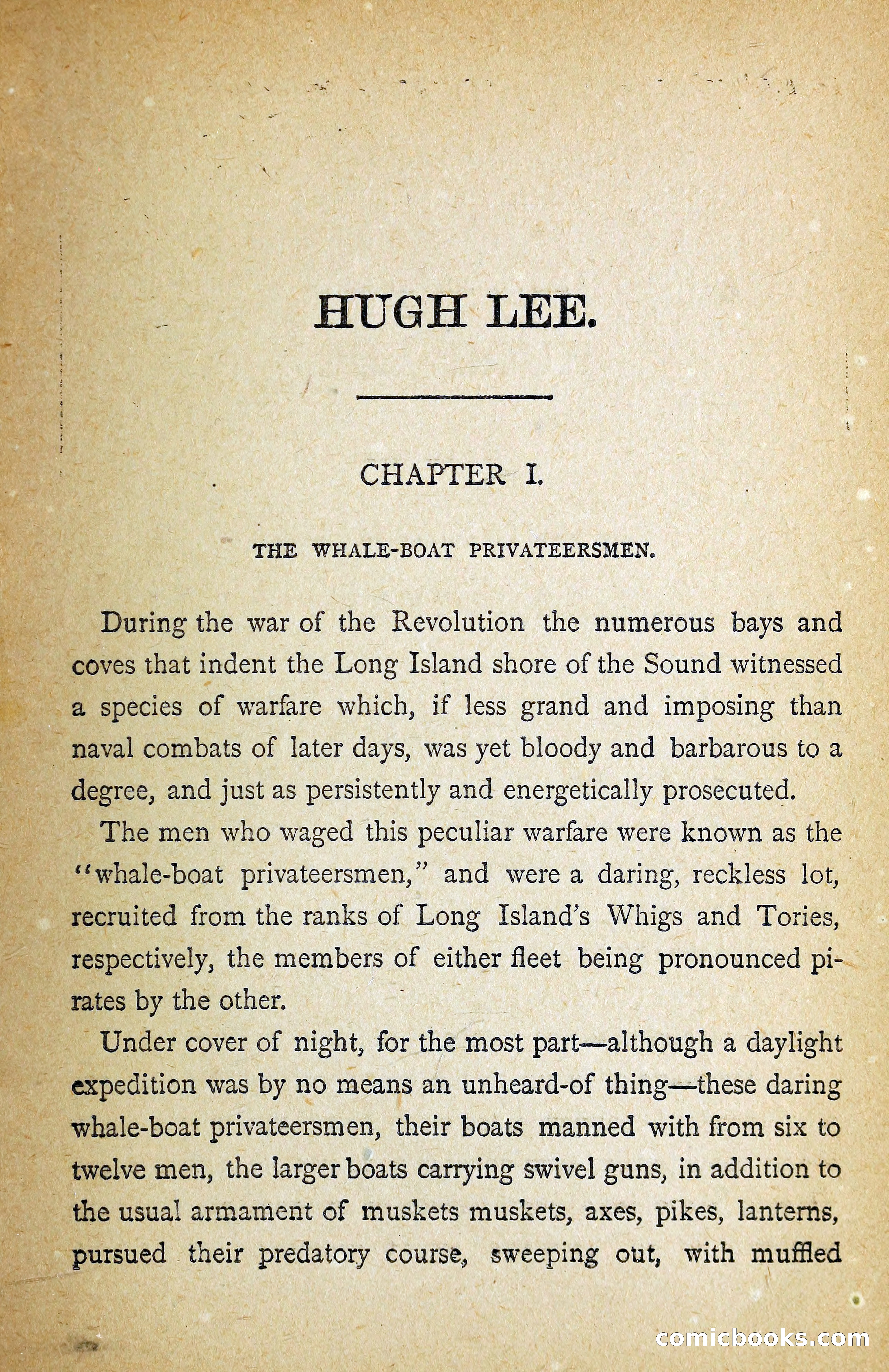 HUGH LEE.

CHAPTER I.

THE WHALE-BOAT PRIVATEERSMEN.

During the war of the Revolution the numerous bays and coves that indent the Long Island shore of the Sound witnessed a species of warfare which, if less grand and imposing than naval combats of later days, was yet bloody and barbarous to a degree, and just as persistently and energetically prosecuted.

The men who waged this peculiar warfare were known as the "whale-boat privateersmen," and were a daring, reckless lot, recruited from the ranks of Long Island's Whigs and Tories, respectively, the members of either fleet being pronounced pirates by the other.

Under cover of night, for the most part—although a daylight expedition was by no means an unheard-of thing—these daring whale-boat privateersmen, their boats manned with from six to twelve men, the larger boats carrying swivel guns, in addition to the usual armament of muskets muskets, axes, pikes, lanterns, pursued their predatory course, sweeping out, with muffled

comicbooks.com